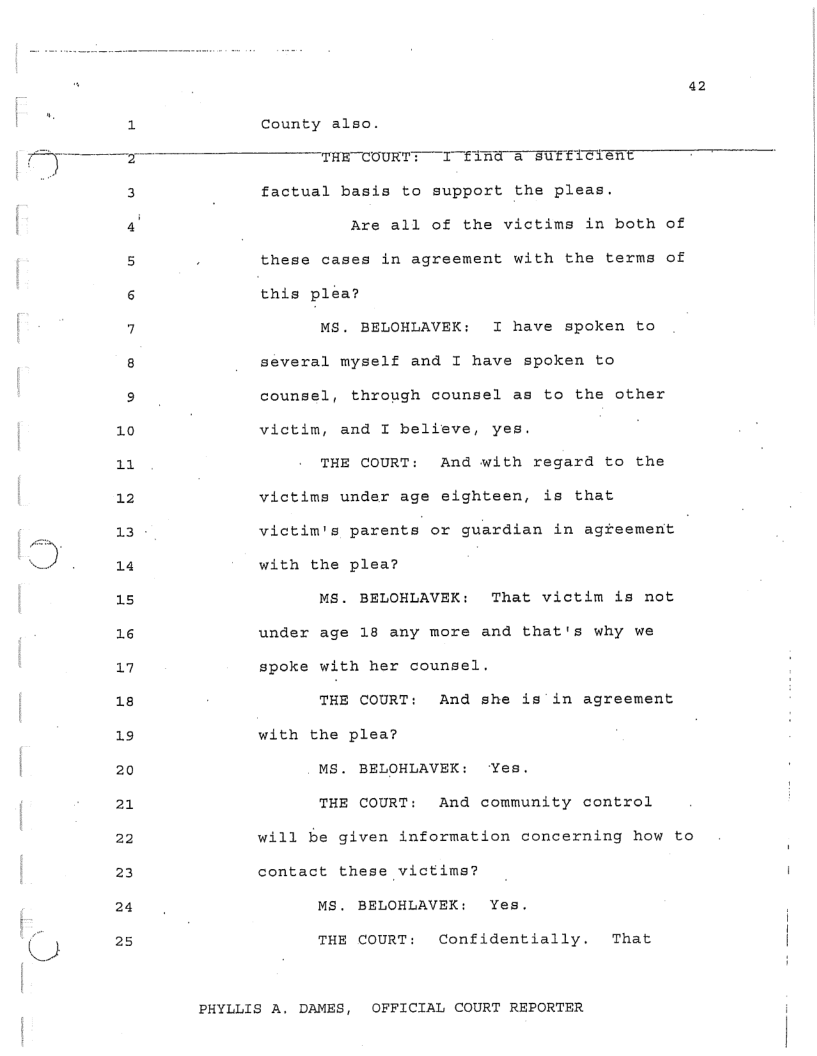 42

1 County also.

2 THE COURT: I find a sufficient

3 factual basis to support the pleas.

4 Are all of the victims in both of

5 these cases in agreement with the terms of

6 this plea?

7 MS. BELOHLAVEK: I have spoken to

8 several myself and I have spoken to

9 counsel, through counsel as to the other

10 victim, and I believe, yes.

11 THE COURT: And with regard to the

12 victims under age eighteen, is that

13 victim's parents or guardian in agreement

14 with the plea?

15 MS. BELOHLAVEK: That victim is not

16 under age 18 any more and that's why we

17 spoke with her counsel.

18 THE COURT: And she is in agreement

19 with the plea?

20 MS. BELOHLAVEK: Yes.

21 THE COURT: And community control

22 will be given information concerning how to

23 contact these victims?

24 MS. BELOHLAVEK: Yes.

25 THE COURT: Confidentially. That

PHYLLIS A. DAMES, OFFICIAL COURT REPORTER